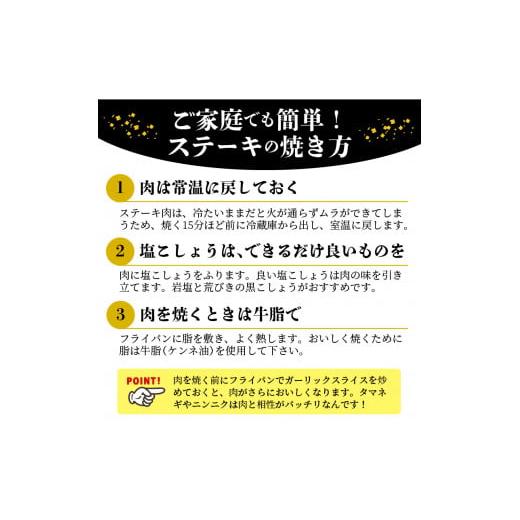 ご家庭でも簡単！
ステーキの焼き方

1 肉は常温に戻しておく

ステーキ肉は、冷たいままだと火が通らずムラができてしまうため、焼く15分ほど前に冷蔵庫から出し、室温に戻します。

2 塩こしょうは、できるだけ良いものを

肉に塩こしょうをふります。良い塩こしょうは肉の味を引き立てます。岩塩と荒びきの黒こしょうがおすすめです。

3 肉を焼くときは牛脂で

フライパンに脂を敷き、よく熱します。おいしく焼くために脂は牛脂(ケンネ油)を使用して下さい。

POINT! 肉を焼く前にフライパンでガーリックスライスを炒めておくと、肉がさらにおいしくなります。タマネギやニンニクは肉と相性がバッチリなんです！